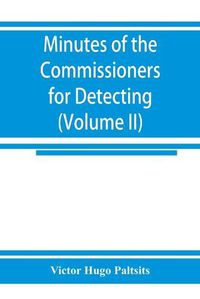 Minutes of the Commissioners for Detecting (Volume II)

Victor Hugo Paltsits